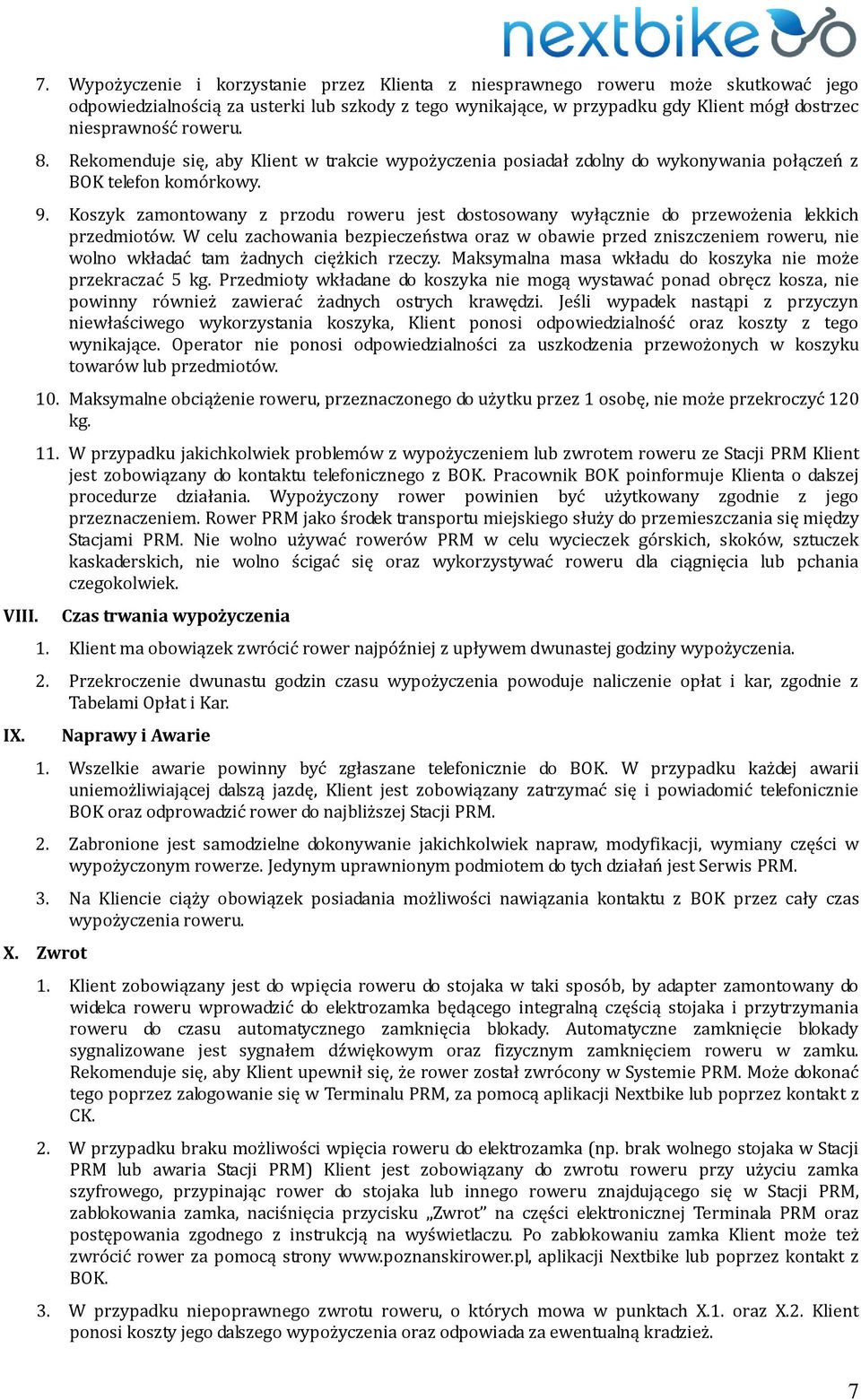 nextbike

7. Wypożyczenie i korzystanie przez Klienta z niesprawnego roweru może skutkować jego odpowiedzialnością za usterki lub szkody z tego wynikające, w przypadku gdy Klient mógł dostrzec niesprawność roweru.

8. Rekomenduje się, aby Klient w trakcie wypożyczenia posiadał zdolny do wykonywania połączeń z BOK telefon komórkowy.

9. Koszyk zamontowany z przodu roweru jest dostosowany wyłącznie do przewożenia lekkich przedmiotów. W celu zachowania bezpieczeństwa oraz w obawie przed zniszczeniem roweru, nie wolno wkładać tam żadnych ciężkich rzeczy. Maksymalna masa wkładu do koszyka nie może przekraczać 5 kg. Przedmioty wkładane do koszyka nie mogą wystawać ponad obręcz kosza, nie powinny również zawierać żadnych ostrych krawędzi. Jeśli wypadek nastąpi z przyczyn niewłaściwego wykorzystania koszyka, Klient ponosi odpowiedzialność oraz koszty z tego wynikające. Operator nie ponosi odpowiedzialności za uszkodzenia przewożonych w koszyku towarów lub przedmiotów.

10. Maksymalne obciążenie roweru, przeznaczonego do użytku przez 1 osobę, nie może przekroczyć 120 kg.

11. W przypadku jakichkolwiek problemów z wypożyczeniem lub zwrotem roweru ze Stacji PRM Klient jest zobowiązany do kontaktu telefonicznego z BOK. Pracownik BOK poinformuje Klienta o dalszej procedurze działania. Wypożyczony rower powinien być użytkowany zgodnie z jego przeznaczeniem. Rower PRM jako środek transportu miejskiego służy do przemieszczania się między Stacjami PRM. Nie wolno używać rowerów PRM w celu wycieczek górskich, skoków, sztuczek kaskaderskich, nie wolno ścigać się oraz wykorzystywać roweru dla ciągnięcia lub pchania czegokolwiek.

VIII. Czas trwania wypożyczenia

1. Klient ma obowiązek zwrócić rower najpóźniej z upływem dwunastej godziny wypożyczenia.

2. Przekroczenie dwunastu godzin czasu wypożyczenia powoduje naliczenie opłat i kar, zgodnie z Tabelami Opłat i Kar.

IX. Naprawy i Awarie

1. Wszelkie awarie powinny być zgłaszane telefonicznie do BOK. W przypadku każdej awarii uniemożliwiającej dalszą jazdę, Klient jest zobowiązany zatrzymać się i powiadomić telefonicznie BOK oraz odprowadzić rower do najbliższej Stacji PRM.

2. Zabronione jest samodzielne dokonywanie jakichkolwiek napraw, modyfikacji, wymiany części w wypożyczonym rowerze. Jedynym uprawnionym podmiotem do tych działań jest Serwis PRM.

3. Na Kliencie ciąży obowiązek posiadania możliwości nawiązania kontaktu z BOK przez cały czas wypożyczenia roweru.

X. Zwrot

1. Klient zobowiązany jest do wpięcia roweru do stojaka w taki sposób, by adapter zamontowany do widelca roweru wprowadzić do elektrozamka będącego integralną częścią stojaka i przytrzymania roweru do czasu automatycznego zamknięcia blokady. Automatyczne zamknięcie blokady sygnalizowane jest sygnałem dźwiękowym oraz fizycznym zamknięciem roweru w zamku. Rekomenduje się, aby Klient upewnił się, że rower został zwrócony w Systemie PRM. Może dokonać tego poprzez zalogowanie się w Terminalu PRM, za pomocą aplikacji Nextbike lub poprzez kontakt z CK.

2. W przypadku braku możliwości wpięcia roweru do elektrozamka (np. brak wolnego stojaka w Stacji PRM lub awaria Stacji PRM) Klient jest zobowiązany do zwrotu roweru przy użyciu zamka szyfrowego, przypinając rower do stojaka lub innego roweru znajdującego się w Stacji PRM, zablokowania zamka, naciśnięcia przycisku „Zwrot" na części elektronicznej Terminala PRM oraz postępowania zgodnego z instrukcją na wyświetlaczu. Po zablokowaniu zamka Klient może też zwrócić rower za pomocą strony www.poznanskirower.pl, aplikacji Nextbike lub poprzez kontakt z BOK.

3. W przypadku niepoprawnego zwrotu roweru, o których mowa w punktach X.1. oraz X.2. Klient ponosi koszty jego dalszego wypożyczenia oraz odpowiada za ewentualną kradzież.

7